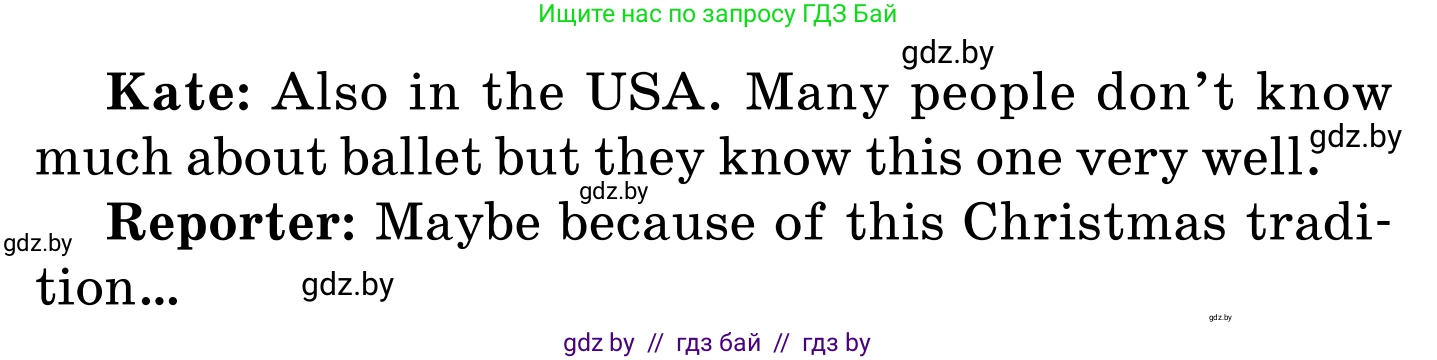 Ищите нас по запросу ГДЗ Бай

gdz.by

**Kate:** Also in the USA. Many people don't know much about ballet but they know this one very well.

gdz.by

gdz.by

**Reporter:** Maybe because of this Christmas tradition...

gdz.by

gdz.by

gdz.by

gdz by // гдз бай // гдз by